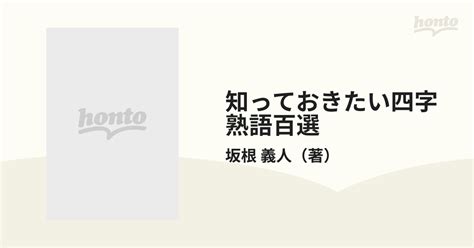 honto

honto

知っておきたい四字熟語百選

坂根 義人（著）